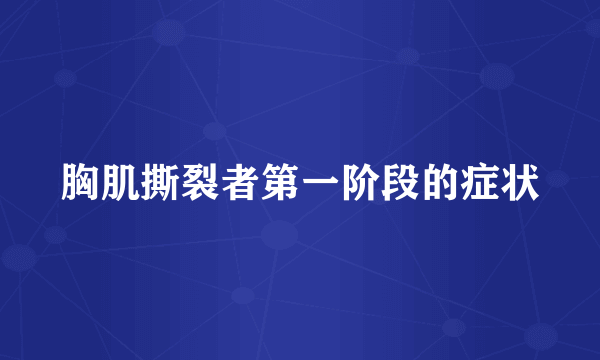 胸肌撕裂者第一阶段的症状